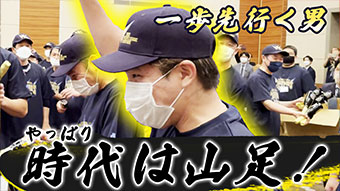 一歩先行く男

やっぱり
時代は山足！